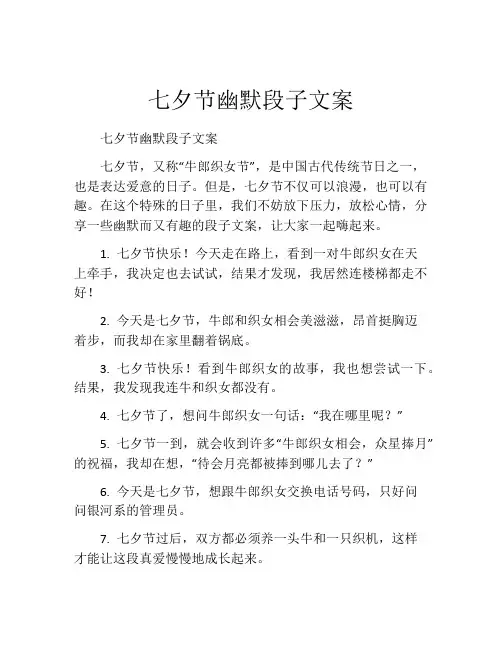 七夕节幽默段子文案

七夕节幽默段子文案

七夕节，又称“牛郎织女节”，是中国古代传统节日之一，也是表达爱意的日子。但是，七夕节不仅可以浪漫，也可以有趣。在这个特殊的日子里，我们不妨放下压力，放松心情，分享一些幽默而又有趣的段子文案，让大家一起嗨起来。

1. 七夕节快乐！今天走在路上，看到一对牛郎织女在天上牵手，我决定也去试试，结果才发现，我居然连楼梯都走不好！

2. 今天是七夕节，牛郎和织女相会美滋滋，昂首挺胸迈着步，而我却在家里翻着锅底。

3. 七夕节快乐！看到牛郎织女的故事，我也想尝试一下。结果，我发现我连牛和织女都没有。

4. 七夕节了，想问牛郎织女一句话：“我在哪里呢？”

5. 七夕节一到，就会收到许多“牛郎织女相会，众星捧月”的祝福，我却在想，“待会月亮都被捧到哪儿去了？”

6. 今天是七夕节，想跟牛郎织女交换电话号码，只好问问银河系的管理员。

7. 七夕节过后，双方都必须养一头牛和一只织机，这样才能让这段真爱慢慢地成长起来。